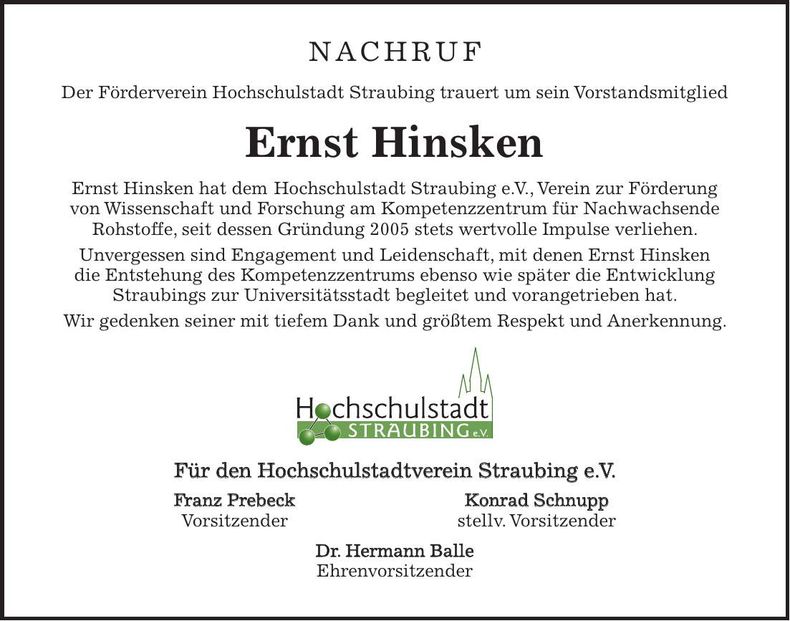 NACHRUF

Der Förderverein Hochschulstadt Straubing trauert um sein Vorstandsmitglied

Ernst Hinsken

Ernst Hinsken hat dem Hochschulstadt Straubing e.V., Verein zur Förderung von Wissenschaft und Forschung am Kompetenzzentrum für Nachwachsende Rohstoffe, seit dessen Gründung 2005 stets wertvolle Impulse verliehen.

Unvergessen sind Engagement und Leidenschaft, mit denen Ernst Hinsken die Entstehung des Kompetenzzentrums ebenso wie später die Entwicklung Straubings zur Universitätsstadt begleitet und vorangetrieben hat.

Wir gedenken seiner mit tiefem Dank und größtem Respekt und Anerkennung.

Hochschulstadt STRAUBING e.V.

Für den Hochschulstadtverein Straubing e.V.

Franz Prebeck
Vorsitzender

Konrad Schnupp
stellv. Vorsitzender

Dr. Hermann Balle
Ehrenvorsitzender